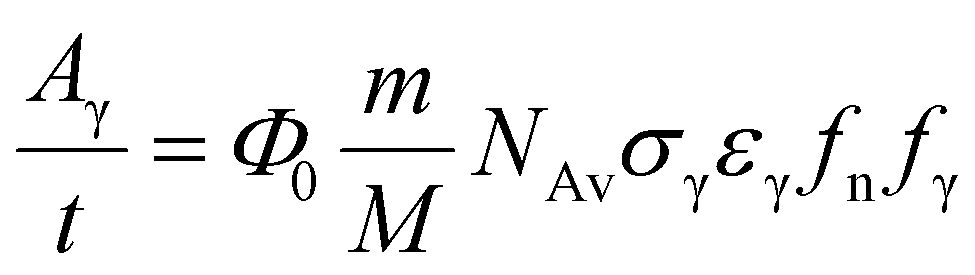 $\frac{A_{\gamma}}{t} = \Phi_0 \frac{m}{M} N_{\mathrm{Av}} \sigma_{\gamma} \varepsilon_{\gamma} f_{\mathrm{n}} f_{\gamma}$